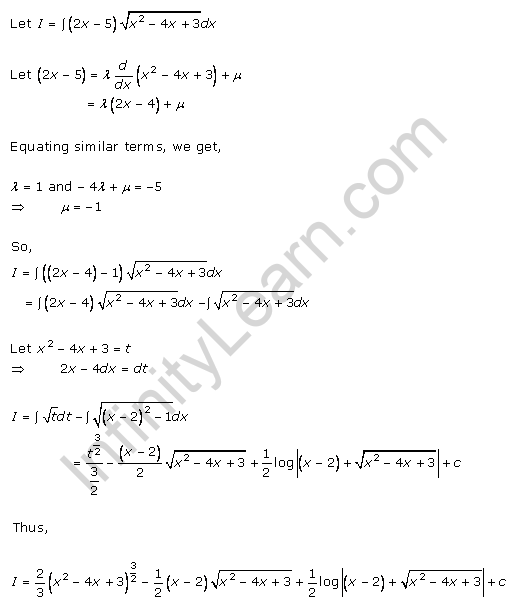 Let $I = \int (2x - 5)\sqrt{x^2 - 4x + 3}dx$

Let $(2x - 5) = \lambda \frac{d}{dx}(x^2 - 4x + 3) + \mu$
$= \lambda(2x - 4) + \mu$

Equating similar terms, we get,

$\lambda = 1$ and $-4\lambda + \mu = -5$
$\Rightarrow \mu = -1$

So,
$I = \int ((2x - 4) - 1)\sqrt{x^2 - 4x + 3}dx$
$= \int (2x - 4)\sqrt{x^2 - 4x + 3}dx - \int \sqrt{x^2 - 4x + 3}dx$

Let $x^2 - 4x + 3 = t$
$\Rightarrow 2x - 4dx = dt$

$I = \int \sqrt{t}dt - \int \sqrt{(x - 2)^2 - 1}dx$
$= \frac{t^{\frac{3}{2}}}{\frac{3}{2}} - \frac{(x - 2)}{2}\sqrt{x^2 - 4x + 3} + \frac{1}{2}\log\left|(x - 2) + \sqrt{x^2 - 4x + 3}\right| + c$

Thus,

$I = \frac{2}{3}(x^2 - 4x + 3)^{\frac{3}{2}} - \frac{1}{2}(x - 2)\sqrt{x^2 - 4x + 3} + \frac{1}{2}\log\left|(x - 2) + \sqrt{x^2 - 4x + 3}\right| + c$

InfinityLearn.com